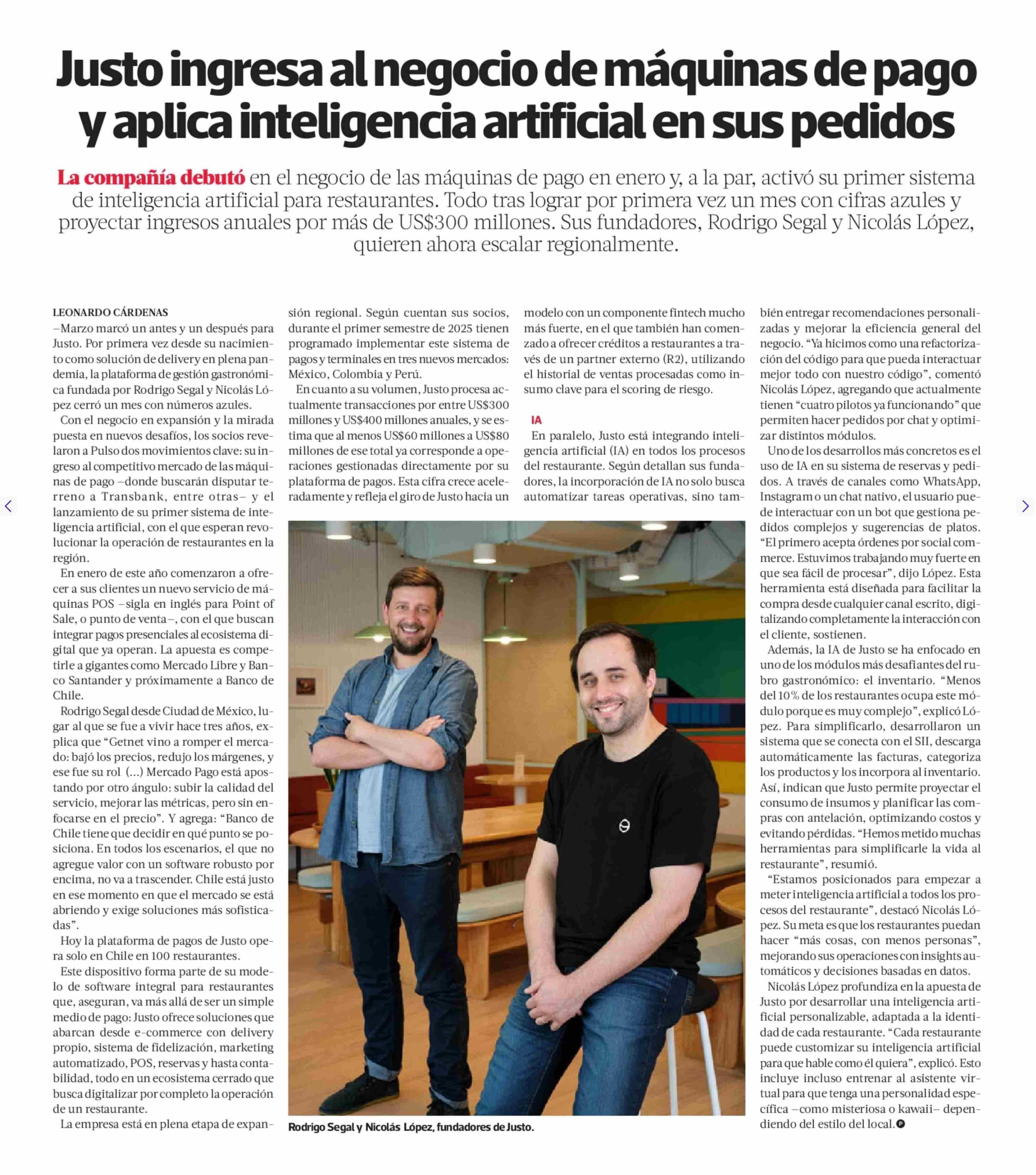 Justo ingresa al negocio de máquinas de pago y aplica inteligencia artificial en sus pedidos

La compañía debutó en el negocio de las máquinas de pago en enero y, a la par, activó su primer sistema de inteligencia artificial para restaurantes. Todo tras lograr por primera vez un mes con cifras azules y proyectar ingresos anuales por más de US$300 millones. Sus fundadores, Rodrigo Segal y Nicolás López, quieren ahora escalar regionalmente.

LEONARDO CÁRDENAS
–Marzo marcó un antes y un después para Justo. Por primera vez desde su nacimiento como solución de delivery en plena pandemia, la plataforma de gestión gastronómica fundada por Rodrigo Segal y Nicolás López cerró un mes con números azules.

Con el negocio en expansión y la mirada puesta en nuevos desafíos, los socios revelaron a Pulso dos movimientos clave: su ingreso al competitivo mercado de las máquinas de pago –donde buscarán disputar terreno a Transbank, entre otras– y el lanzamiento de su primer sistema de inteligencia artificial, con el que esperan revolucionar la operación de restaurantes en la región.

En enero de este año comenzaron a ofrecer a sus clientes un nuevo servicio de máquinas POS –sigla en inglés para Point of Sale, o punto de venta–, con el que buscan integrar pagos presenciales al ecosistema digital que ya operan. La apuesta es competirle a gigantes como Mercado Libre y Banco Santander y próximamente a Banco de Chile.

Rodrigo Segal desde Ciudad de México, lugar al que se fue a vivir hace tres años, explica que “Getnet vino a romper el mercado: bajó los precios, redujo los márgenes, y ese fue su rol (...) Mercado Pago está apostando por otro ángulo: subir la calidad del servicio, mejorar las métricas, pero sin enfocarse en el precio”. Y agrega: “Banco de Chile tiene que decidir en qué punto se posiciona. En todos los escenarios, el que no agregue valor con un software robusto por encima, no va a trascender. Chile está justo en ese momento en que el mercado se está abriendo y exige soluciones más sofisticadas”.

Hoy la plataforma de pagos de Justo opera solo en Chile en 100 restaurantes.

Este dispositivo forma parte de su modelo de software integral para restaurantes que, aseguran, va más allá de ser un simple medio de pago: Justo ofrece soluciones que abarcan desde e-commerce con delivery propio, sistema de fidelización, marketing automatizado, POS, reservas y hasta contabilidad, todo en un ecosistema cerrado que busca digitalizar por completo la operación de un restaurante.

La empresa está en plena etapa de expansión regional. Según cuentan sus socios, durante el primer semestre de 2025 tienen programado implementar este sistema de pagos y terminales en tres nuevos mercados: México, Colombia y Perú.

En cuanto a su volumen, Justo procesa actualmente transacciones por entre US$300 millones y US$400 millones anuales, y se estima que al menos US$60 millones a US$80 millones de ese total ya corresponde a operaciones gestionadas directamente por su plataforma de pagos. Esta cifra crece aceleradamente y refleja el giro de Justo hacia un modelo con un componente fintech mucho más fuerte, en el que también han comenzado a ofrecer créditos a restaurantes a través de un partner externo (R2), utilizando el historial de ventas procesadas como insumo clave para el scoring de riesgo.

IA
En paralelo, Justo está integrando inteligencia artificial (IA) en todos los procesos del restaurante. Según detallan sus fundadores, la incorporación de IA no solo busca automatizar tareas operativas, sino también entregar recomendaciones personalizadas y mejorar la eficiencia general del negocio. “Ya hicimos como una refactorización del código para que pueda interactuar mejor todo con nuestro código”, comentó Nicolás López, agregando que actualmente tienen “cuatro pilotos ya funcionando” que permiten hacer pedidos por chat y optimizar distintos módulos.

Uno de los desarrollos más concretos es el uso de IA en su sistema de reservas y pedidos. A través de canales como WhatsApp, Instagram o un chat nativo, el usuario puede interactuar con un bot que gestiona pedidos complejos y sugerencias de platos. “El primero acepta órdenes por social commerce. Estuvimos trabajando muy fuerte en que sea fácil de procesar”, dijo López. Esta herramienta está diseñada para facilitar la compra desde cualquier canal escrito, digitalizando completamente la interacción con el cliente, sostienen.

Además, la IA de Justo se ha enfocado en uno de los módulos más desafiantes del rubro gastronómico: el inventario. “Menos del 10% de los restaurantes ocupa este módulo porque es muy complejo”, explicó López. Para simplificarlo, desarrollaron un sistema que se conecta con el SII, descarga automáticamente las facturas, categoriza los productos y los incorpora al inventario. Así, indican que Justo permite proyectar el consumo de insumos y planificar las compras con antelación, optimizando costos y evitando pérdidas. “Hemos metido muchas herramientas para simplificarle la vida al restaurante”, resumió.

“Estamos posicionados para empezar a meter inteligencia artificial a todos los procesos del restaurante”, destacó Nicolás López. Su meta es que los restaurantes puedan hacer “más cosas, con menos personas”, mejorando sus operaciones con insights automáticos y decisiones basadas en datos.

Nicolás López profundiza en la apuesta de Justo por desarrollar una inteligencia artificial personalizable, adaptada a la identidad de cada restaurante. “Cada restaurante puede customizar su inteligencia artificial para que hable como él quiera”, explicó. Esto incluye incluso entrenar al asistente virtual para que tenga una personalidad específica –como misteriosa o kawaii– dependiendo del estilo del local.

Rodrigo Segal y Nicolás López, fundadores de Justo.